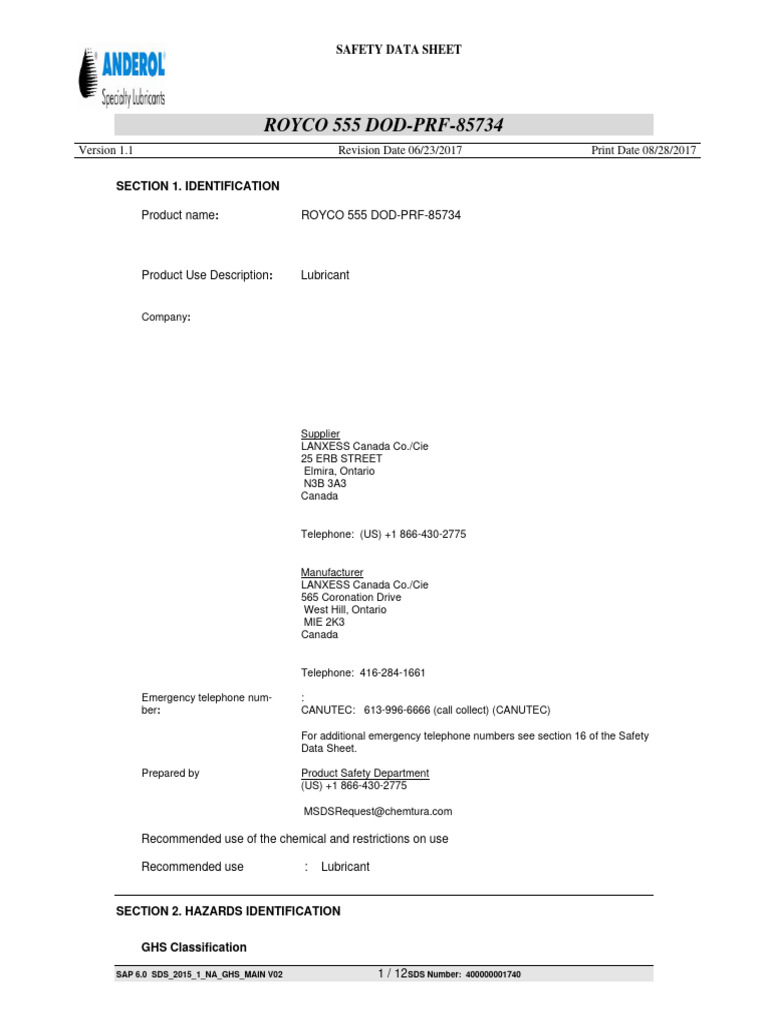 ANDEROL
Specialty Lubricants

SAFETY DATA SHEET

ROYCO 555 DOD-PRF-85734

Version 1.1 Revision Date 06/23/2017 Print Date 08/28/2017

SECTION 1. IDENTIFICATION

Product name: ROYCO 555 DOD-PRF-85734

Product Use Description: Lubricant

Company:

Supplier
LANXESS Canada Co./Cie
25 ERB STREET
Elmira, Ontario
N3B 3A3
Canada

Telephone: (US) +1 866-430-2775

Manufacturer
LANXESS Canada Co./Cie
565 Coronation Drive
West Hill, Ontario
MIE 2K3
Canada

Telephone: 416-284-1661

Emergency telephone number: :
CANUTEC: 613-996-6666 (call collect) (CANUTEC)

For additional emergency telephone numbers see section 16 of the Safety Data Sheet.

Prepared by Product Safety Department
(US) +1 866-430-2775

MSDSRequest@chemtura.com

Recommended use of the chemical and restrictions on use

Recommended use : Lubricant

SECTION 2. HAZARDS IDENTIFICATION

GHS Classification

SAP 6.0 SDS_2015_1_NA_GHS_MAIN V02 1 / 12 SDS Number: 400000001740